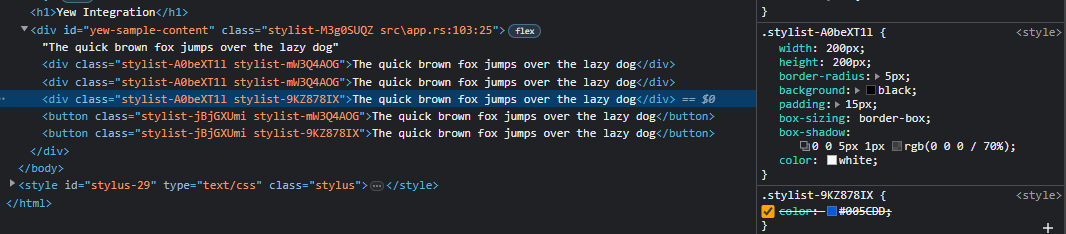 <h1>Yew Integration</h1>
<div id="yew-sample-content" class="stylist-M3g0SUQZ src\app.rs:103:25"> flex
"The quick brown fox jumps over the lazy dog"
<div class="stylist-A0beXT11 stylist-mW3Q4AOG">The quick brown fox jumps over the lazy dog</div>
<div class="stylist-A0beXT11 stylist-mW3Q4AOG">The quick brown fox jumps over the lazy dog</div>
<div class="stylist-A0beXT11 stylist-9KZ878IX">The quick brown fox jumps over the lazy dog</div> == $0
<button class="stylist-jBjGXUmi stylist-mW3Q4AOG">The quick brown fox jumps over the lazy dog</button>
<button class="stylist-jBjGXUmi stylist-9KZ878IX">The quick brown fox jumps over the lazy dog</button>
</div>
</body>
<style id="stylus-29" type="text/css" class="stylus"> … </style>
</html>

}
.stylist-A0beXT11 { <style>
width: 200px;
height: 200px;
border-radius: 5px;
background: black;
padding: 15px;
box-sizing: border-box;
box-shadow:
0 0 5px 1px rgb(0 0 0 / 70%);
color: white;
}
.stylist-9KZ878IX { <style>
color: #005CDD;
}
+